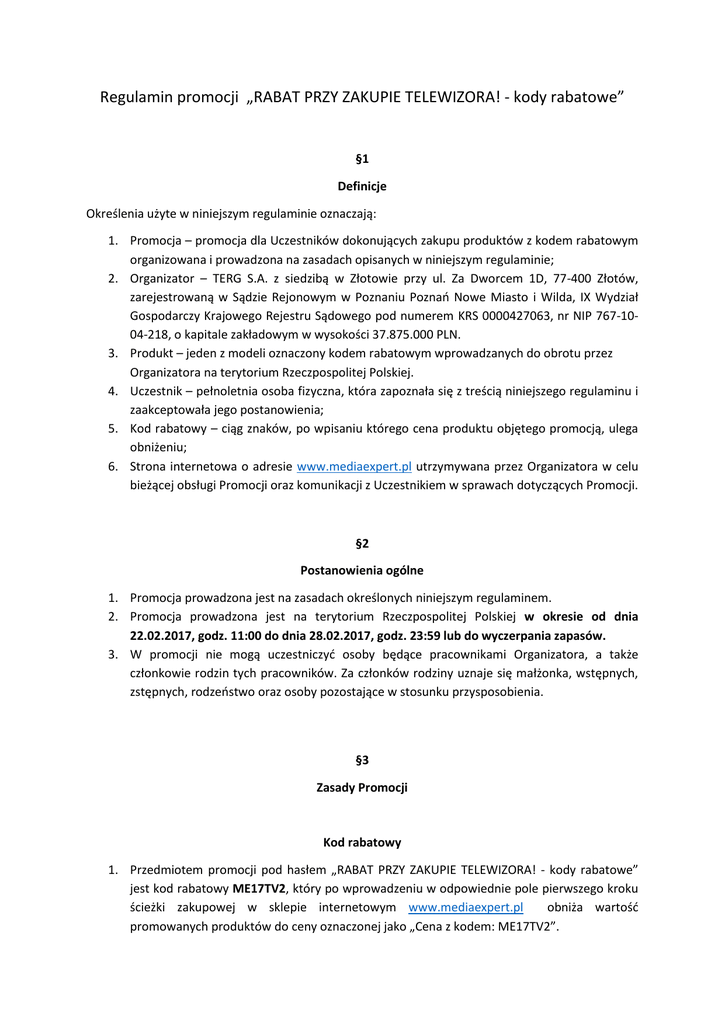 Regulamin promocji „RABAT PRZY ZAKUPIE TELEWIZORA! - kody rabatowe”

§1

Definicje

Określenia użyte w niniejszym regulaminie oznaczają:

1. Promocja – promocja dla Uczestników dokonujących zakupu produktów z kodem rabatowym organizowana i prowadzona na zasadach opisanych w niniejszym regulaminie;
2. Organizator – TERG S.A. z siedzibą w Złotowie przy ul. Za Dworcem 1D, 77-400 Złotów, zarejestrowaną w Sądzie Rejonowym w Poznaniu Poznań Nowe Miasto i Wilda, IX Wydział Gospodarczy Krajowego Rejestru Sądowego pod numerem KRS 0000427063, nr NIP 767-10-04-218, o kapitale zakładowym w wysokości 37.875.000 PLN.
3. Produkt – jeden z modeli oznaczony kodem rabatowym wprowadzanych do obrotu przez Organizatora na terytorium Rzeczpospolitej Polskiej.
4. Uczestnik – pełnoletnia osoba fizyczna, która zapoznała się z treścią niniejszego regulaminu i zaakceptowała jego postanowienia;
5. Kod rabatowy – ciąg znaków, po wpisaniu którego cena produktu objętego promocją, ulega obniżeniu;
6. Strona internetowa o adresie www.mediaexpert.pl utrzymywana przez Organizatora w celu bieżącej obsługi Promocji oraz komunikacji z Uczestnikiem w sprawach dotyczących Promocji.

§2

Postanowienia ogólne

1. Promocja prowadzona jest na zasadach określonych niniejszym regulaminem.
2. Promocja prowadzona jest na terytorium Rzeczpospolitej Polskiej w okresie od dnia 22.02.2017, godz. 11:00 do dnia 28.02.2017, godz. 23:59 lub do wyczerpania zapasów.
3. W promocji nie mogą uczestniczyć osoby będące pracownikami Organizatora, a także członkowie rodzin tych pracowników. Za członków rodziny uznaje się małżonka, wstępnych, zstępnych, rodzeństwo oraz osoby pozostające w stosunku przysposobienia.

§3

Zasady Promocji

Kod rabatowy

1. Przedmiotem promocji pod hasłem „RABAT PRZY ZAKUPIE TELEWIZORA! - kody rabatowe” jest kod rabatowy ME17TV2, który po wprowadzeniu w odpowiednie pole pierwszego kroku ścieżki zakupowej w sklepie internetowym www.mediaexpert.pl obniża wartość promowanych produktów do ceny oznaczonej jako „Cena z kodem: ME17TV2”.